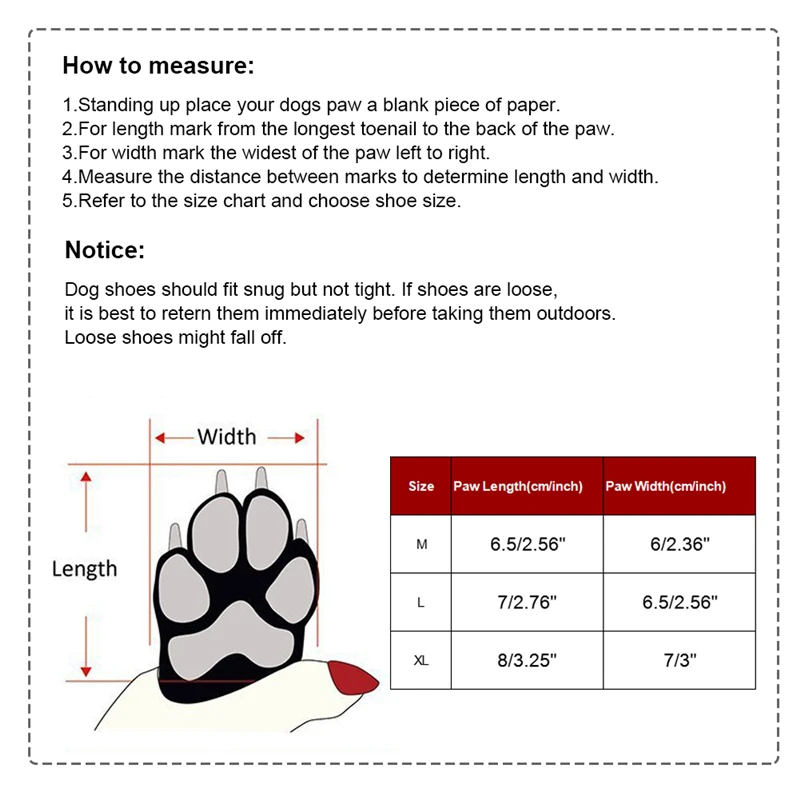 How to measure:

1.Standing up place your dogs paw a blank piece of paper.
2.For length mark from the longest toenail to the back of the paw.
3.For width mark the widest of the paw left to right.
4.Measure the distance between marks to determine length and width.
5.Refer to the size chart and choose shoe size.

Notice:

Dog shoes should fit snug but not tight. If shoes are loose, it is best to retern them immediately before taking them outdoors. Loose shoes might fall off.

Width

Length

| Size | Paw Length(cm/inch) | Paw Width(cm/inch) |
|---|---|---|
| M | 6.5/2.56" | 6/2.36" |
| L | 7/2.76" | 6.5/2.56" |
| XL | 8/3.25" | 7/3" |